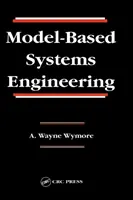 Model-Based Systems Engineering

A. Wayne Wymore

CRC PRESS